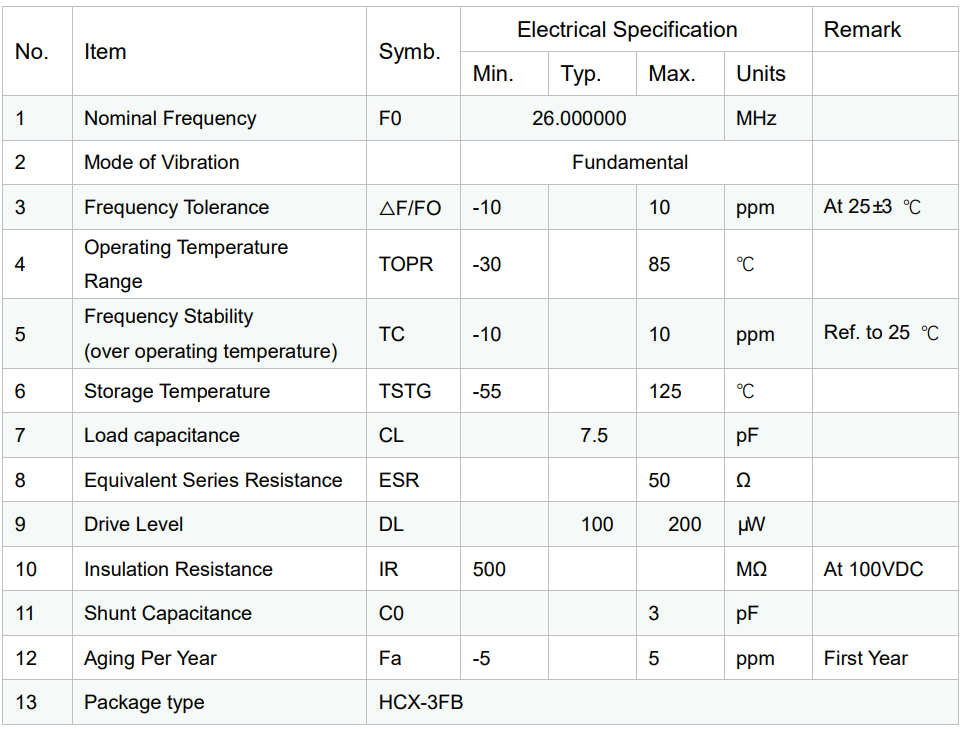 | No. | Item | Symb. | Electrical Specification | | | | Remark |
|---|---|---|---|---|---|---|---|
| | | | Min. | Typ. | Max. | Units | |
| 1 | Nominal Frequency | F0 | 26.000000 | | | MHz | |
| 2 | Mode of Vibration | | Fundamental | | | | |
| 3 | Frequency Tolerance | △F/FO | -10 | | 10 | ppm | At 25±3 ℃ |
| 4 | Operating Temperature Range | TOPR | -30 | | 85 | ℃ | |
| 5 | Frequency Stability (over operating temperature) | TC | -10 | | 10 | ppm | Ref. to 25 ℃ |
| 6 | Storage Temperature | TSTG | -55 | | 125 | ℃ | |
| 7 | Load capacitance | CL | | 7.5 | | pF | |
| 8 | Equivalent Series Resistance | ESR | | | 50 | Ω | |
| 9 | Drive Level | DL | | 100 | 200 | µW | |
| 10 | Insulation Resistance | IR | 500 | | | MΩ | At 100VDC |
| 11 | Shunt Capacitance | C0 | | | 3 | pF | |
| 12 | Aging Per Year | Fa | -5 | | 5 | ppm | First Year |
| 13 | Package type | HCX-3FB | | | | | |